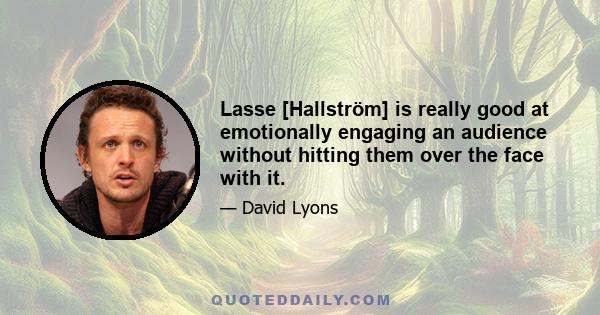 Lasse [Hallström] is really good at emotionally engaging an audience without hitting them over the face with it.

— David Lyons

QUOTEDDAILY.COM